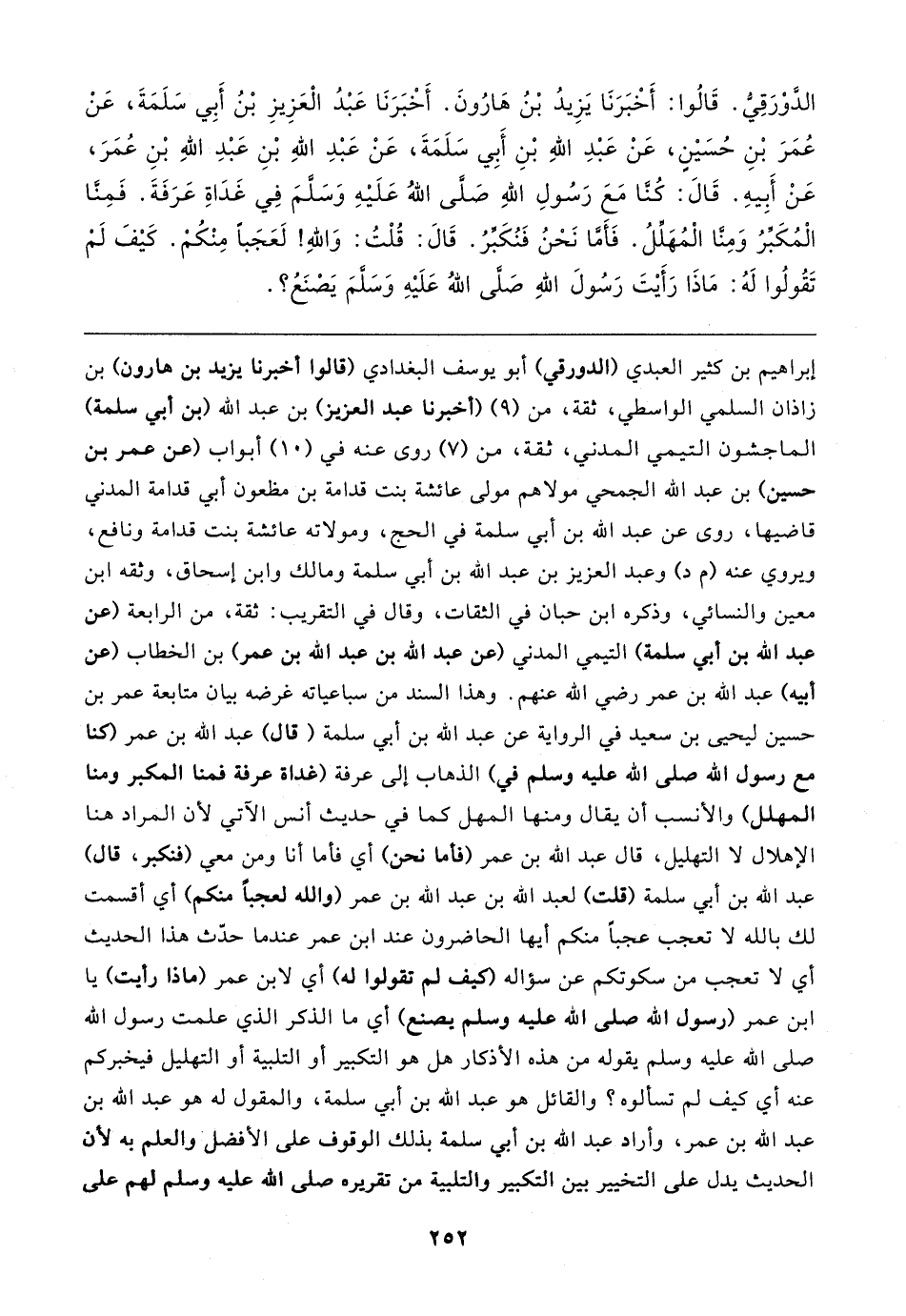 الدَّوْرَقِيُّ. قَالُوا: أَخْبَرَنَا يَزِيدُ بْنُ هَارُونَ. أَخْبَرَنَا عَبْدُ الْعَزِيزِ بْنُ أَبِي سَلَمَةَ، عَنْ عُمَرَ بْنِ حُسَيْنٍ، عَنْ عَبْدِ اللهِ بْنِ أَبِي سَلَمَةَ، عَنْ عَبْدِ اللهِ بْنِ عَبْدِ اللهِ بْنِ عُمَرَ، عَنْ أَبِيهِ. قَالَ: كُنَّا مَعَ رَسُولِ اللهِ صَلَّى اللهُ عَلَيْهِ وَسَلَّمَ فِي غَدَاةِ عَرَفَةَ. فَمِنَّا الْمُكَبِّرُ وَمِنَّا الْمُهَلِّلُ. فَأَمَّا نَحْنُ فَنُكَبِّرُ. قَالَ: قُلْتُ: وَاللهِ! لَعَجَباً مِنْكُمْ. كَيْفَ لَمْ تَقُولُوا لَهُ: مَاذَا رَأَيْتَ رَسُولَ اللهِ صَلَّى اللهُ عَلَيْهِ وَسَلَّمَ يَصْنَعُ؟.

إبراهيم بن كثير العبدي (الدورقي) أبو يوسف البغدادي (قالوا أخبرنا يزيد بن هارون) بن زاذان السلمي الواسطي، ثقة، من (٩) (أخبرنا عبد العزيز) بن عبد الله (بن أبي سلمة) الماجشون التيمي المدني، ثقة، من (٧) روى عنه في (١٠) أبواب (عن عمر بن حسين) بن عبد الله الجمحي مولاهم مولى عائشة بنت قدامة بن مظعون أبي قدامة المدني قاضيها، روى عن عبد الله بن أبي سلمة في الحج، ومولاته عائشة بنت قدامة ونافع، ويروي عنه (م د) وعبد العزيز بن عبد الله بن أبي سلمة ومالك وابن إسحاق، وثقه ابن معين والنسائي، وذكره ابن حبان في الثقات، وقال في التقريب: ثقة، من الرابعة (عن عبد الله بن أبي سلمة) التيمي المدني (عن عبد الله بن عبد الله بن عمر) بن الخطاب (عن أبيه) عبد الله بن عمر رضي الله عنهم. وهذا السند من سباعياته غرضه بيان متابعة عمر بن حسين ليحيى بن سعيد في الرواية عن عبد الله بن أبي سلمة ( قال) عبد الله بن عمر (كنا مع رسول الله صلى الله عليه وسلم في) الذهاب إلى عرفة (غداة عرفة فمنا المكبر ومنا المهلل) والأنسب أن يقال ومنها المهل كما في حديث أنس الآتي لأن المراد هنا الإهلال لا التهليل، قال عبد الله بن عمر (فأما نحن) أي فأما أنا ومن معي (فنكبر، قال) عبد الله بن أبي سلمة (قلت) لعبد الله بن عبد الله بن عمر (والله لعجباً منكم) أي أقسمت لك بالله لا تعجب عجباً منكم أيها الحاضرون عند ابن عمر عندما حدّث هذا الحديث أي لا تعجب من سكوتكم عن سؤاله (كيف لم تقولوا له) أي لابن عمر (ماذا رأيت) يا ابن عمر (رسول الله صلى الله عليه وسلم يصنع) أي ما الذكر الذي علمت رسول الله صلى الله عليه وسلم يقوله من هذه الأذكار هل هو التكبير أو التلبية أو التهليل فيخبركم عنه أي كيف لم تسألوه؟ والقائل هو عبد الله بن أبي سلمة، والمقول له هو عبد الله بن عبد الله بن عمر، وأراد عبد الله بن أبي سلمة بذلك الوقوف على الأفضل والعلم به لأن الحديث يدل على التخيير بين التكبير والتلبية من تقريره صلى الله عليه وسلم لهم على

٢٥٢